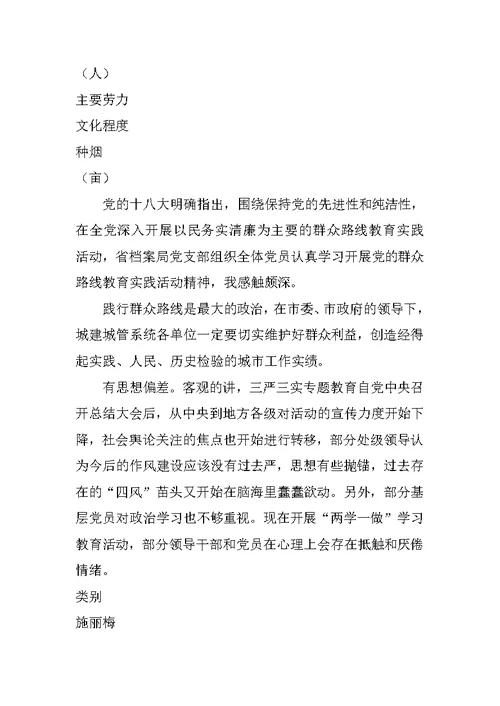 （人）
主要劳力
文化程度
种烟
（亩）

党的十八大明确指出，围绕保持党的先进性和纯洁性，在全党深入开展以民务实清廉为主要的群众路线教育实践活动，省档案局党支部组织全体党员认真学习开展党的群众路线教育实践活动精神，我感触颇深。

践行群众路线是最大的政治，在市委、市政府的领导下，城建城管系统各单位一定要切实维护好群众利益，创造经得起实践、人民、历史检验的城市工作实绩。

有思想偏差。客观的讲，三严三实专题教育自党中央召开总结大会后，从中央到地方各级对活动的宣传力度开始下降，社会舆论关注的焦点也开始进行转移，部分处级领导认为今后的作风建设应该没有过去严，思想有些抛锚，过去存在的“四风”苗头又开始在脑海里蠢蠢欲动。另外，部分基层党员对政治学习也不够重视。现在开展“两学一做”学习教育活动，部分领导干部和党员在心理上会存在抵触和厌倦情绪。
类别
施丽梅